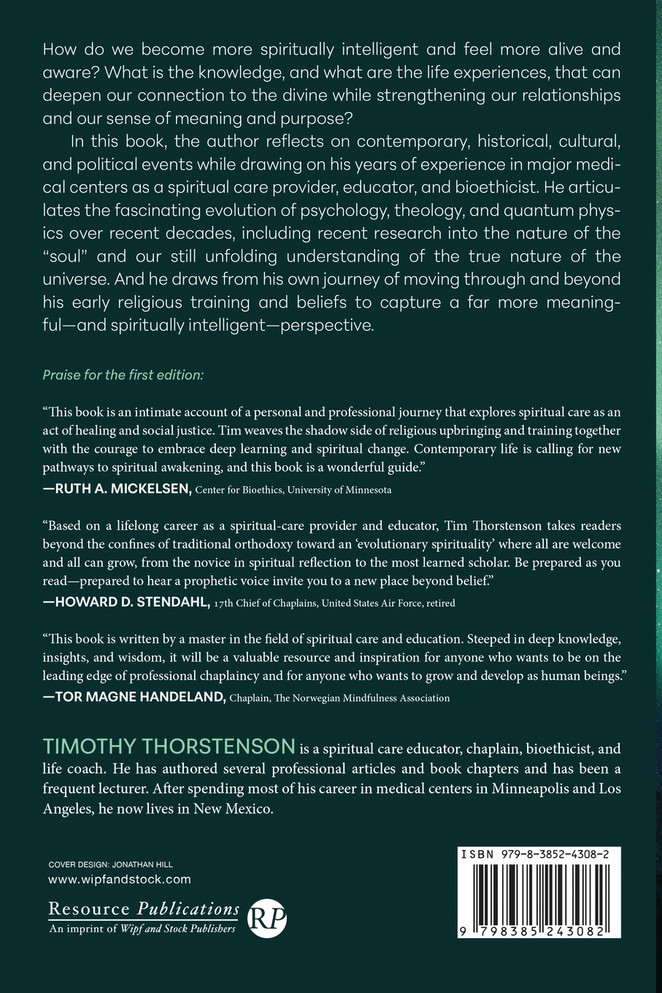 How do we become more spiritually intelligent and feel more alive and aware? What is the knowledge, and what are the life experiences, that can deepen our connection to the divine while strengthening our relationships and our sense of meaning and purpose?

In this book, the author reflects on contemporary, historical, cultural, and political events while drawing on his years of experience in major medical centers as a spiritual care provider, educator, and bioethicist. He articulates the fascinating evolution of psychology, theology, and quantum physics over recent decades, including recent research into the nature of the "soul" and our still unfolding understanding of the true nature of the universe. And he draws from his own journey of moving through and beyond his early religious training and beliefs to capture a far more meaningful—and spiritually intelligent—perspective.

Praise for the first edition:

"This book is an intimate account of a personal and professional journey that explores spiritual care as an act of healing and social justice. Tim weaves the shadow side of religious upbringing and training together with the courage to embrace deep learning and spiritual change. Contemporary life is calling for new pathways to spiritual awakening, and this book is a wonderful guide."
—RUTH A. MICKELSEN, Center for Bioethics, University of Minnesota

"Based on a lifelong career as a spiritual-care provider and educator, Tim Thorstenson takes readers beyond the confines of traditional orthodoxy toward an 'evolutionary spirituality' where all are welcome and all can grow, from the novice in spiritual reflection to the most learned scholar. Be prepared as you read—prepared to hear a prophetic voice invite you to a new place beyond belief."
—HOWARD D. STENDAHL, 17th Chief of Chaplains, United States Air Force, retired

"This book is written by a master in the field of spiritual care and education. Steeped in deep knowledge, insights, and wisdom, it will be a valuable resource and inspiration for anyone who wants to be on the leading edge of professional chaplaincy and for anyone who wants to grow and develop as human beings."
—TOR MAGNE HANDELAND, Chaplain, The Norwegian Mindfulness Association

TIMOTHY THORSTENSON is a spiritual care educator, chaplain, bioethicist, and life coach. He has authored several professional articles and book chapters and has been a frequent lecturer. After spending most of his career in medical centers in Minneapolis and Los Angeles, he now lives in New Mexico.

COVER DESIGN: JONATHAN HILL
www.wipfandstock.com

Resource Publications
An imprint of Wipf and Stock Publishers
RP

ISBN 979-8-3852-4308-2
9 798385 243082